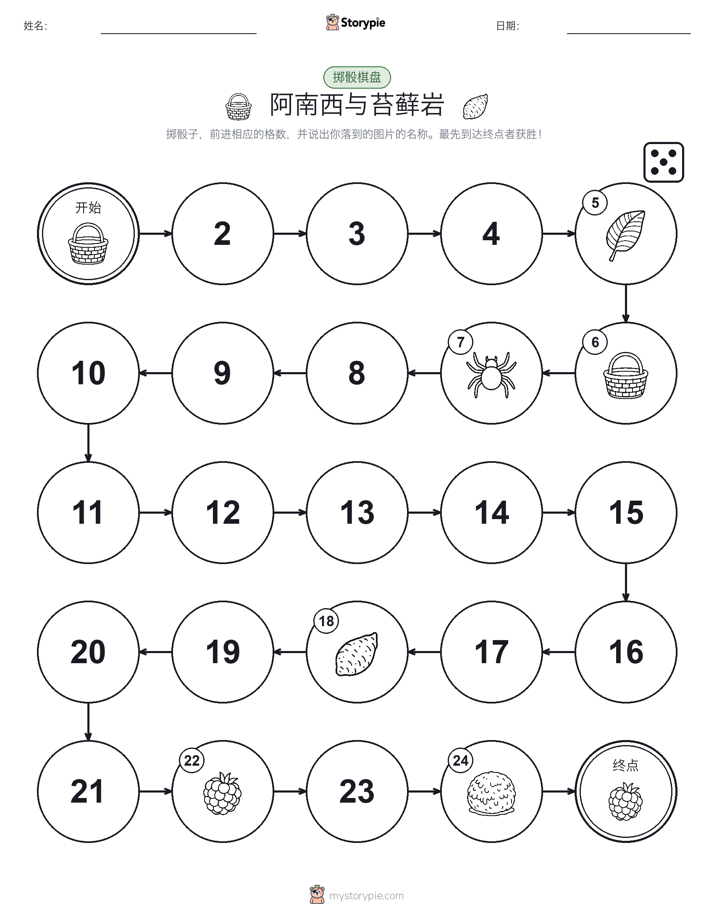 姓名: 

Storypie

日期: 

掷骰棋盘

阿南西与苔藓岩

掷骰子，前进相应的格数，并说出你落到的图片的名称。最先到达终点者获胜！

开始

2

3

4

5

6

7

8

9

10

11

12

13

14

15

16

17

18

19

20

21

22

23

24

终点

mystorypie.com